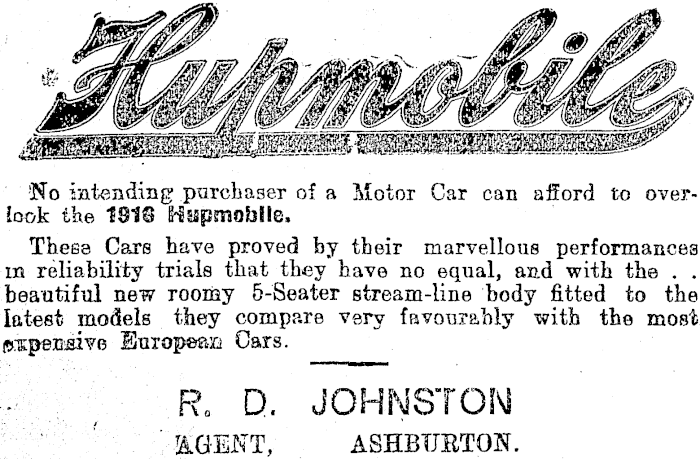 Hupmobile

No intending purchaser of a Motor Car can afford to overlook the 1916 Hupmobile.

These Cars have proved by their marvellous performances in reliability trials that they have no equal, and with the . . beautiful new roomy 5-Seater stream-line body fitted to the latest models they compare very favourably with the most expensive European Cars.

R. D. JOHNSTON

AGENT, ASHBURTON.